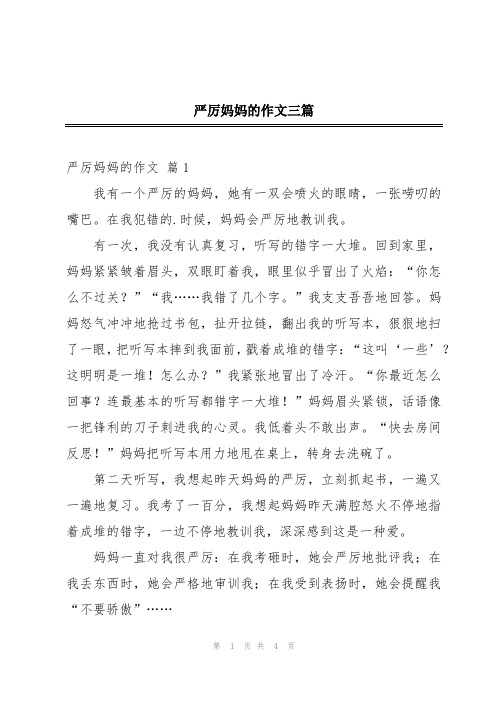 严厉妈妈的作文三篇

严厉妈妈的作文 篇 1

我有一个严厉的妈妈，她有一双会喷火的眼睛，一张唠叨的嘴巴。在我犯错的.时候，妈妈会严厉地教训我。

有一次，我没有认真复习，听写的错字一大堆。回到家里，妈妈紧紧皱着眉头，双眼盯着我，眼里似乎冒出了火焰：“你怎么不过关？”“我……我错了几个字。”我支支吾吾地回答。妈妈怒气冲冲地抢过书包，扯开拉链，翻出我的听写本，狠狠地扫了一眼，把听写本摔到我面前，戳着成堆的错字：“这叫‘一些’？这明明是一堆！怎么办？”我紧张地冒出了冷汗。“你最近怎么回事？连最基本的听写都错字一大堆！”妈妈眉头紧锁，话语像一把锋利的刀子刺进我的心灵。我低着头不敢出声。“快去房间反思！”妈妈把听写本用力地甩在桌上，转身去洗碗了。

第二天听写，我想起昨天妈妈的严厉，立刻抓起书，一遍又一遍地复习。我考了一百分，我想起妈妈昨天满腔怒火不停地指着成堆的错字，一边不停地教训我，深深感到这是一种爱。

妈妈一直对我很严厉：在我考砸时，她会严厉地批评我；在我丢东西时，她会严格地审训我；在我受到表扬时，她会提醒我“不要骄傲”……

第 1 页 共 4 页